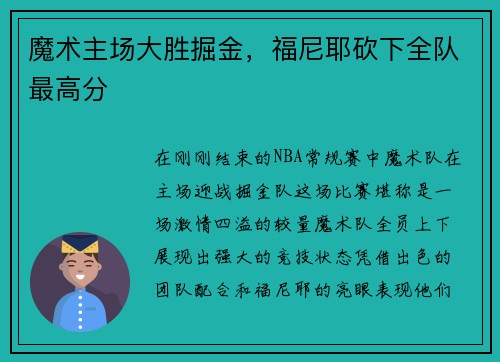 魔术主场大胜掘金，福尼耶砍下全队最高分

在刚刚结束的NBA常规赛中魔术队在主场迎战掘金队这场比赛堪称是一场激情四溢的较量魔术队全员上下展现出强大的竞技状态凭借出色的团队配合和福尼耶的亮眼表现他们